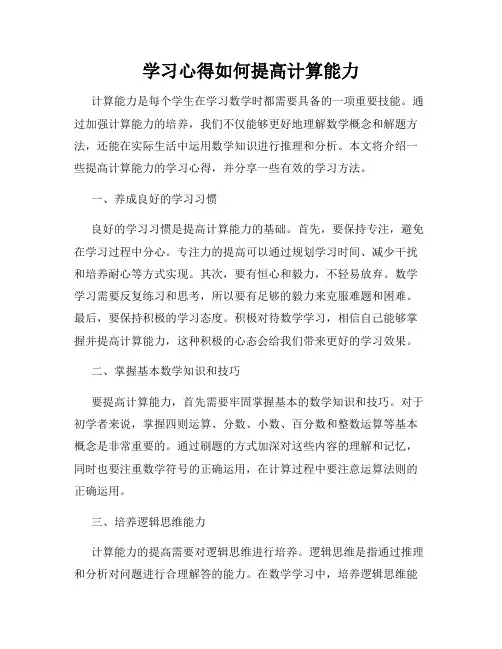 学习心得如何提高计算能力

计算能力是每个学生在学习数学时都需要具备的一项重要技能。通过加强计算能力的培养，我们不仅能够更好地理解数学概念和解题方法，还能在实际生活中运用数学知识进行推理和分析。本文将介绍一些提高计算能力的学习心得，并分享一些有效的学习方法。

一、养成良好的学习习惯

良好的学习习惯是提高计算能力的基础。首先，要保持专注，避免在学习过程中分心。专注力的提高可以通过规划学习时间、减少干扰和培养耐心等方式实现。其次，要有恒心和毅力，不轻易放弃。数学学习需要反复练习和思考，所以要有足够的毅力来克服难题和困难。最后，要保持积极的学习态度。积极对待数学学习，相信自己能够掌握并提高计算能力，这种积极的心态会给我们带来更好的学习效果。

二、掌握基本数学知识和技巧

要提高计算能力，首先需要牢固掌握基本的数学知识和技巧。对于初学者来说，掌握四则运算、分数、小数、百分数和整数运算等基本概念是非常重要的。通过刷题的方式加深对这些内容的理解和记忆，同时也要注重数学符号的正确运用，在计算过程中要注意运算法则的正确运用。

三、培养逻辑思维能力

计算能力的提高需要对逻辑思维进行培养。逻辑思维是指通过推理和分析对问题进行合理解答的能力。在数学学习中，培养逻辑思维能